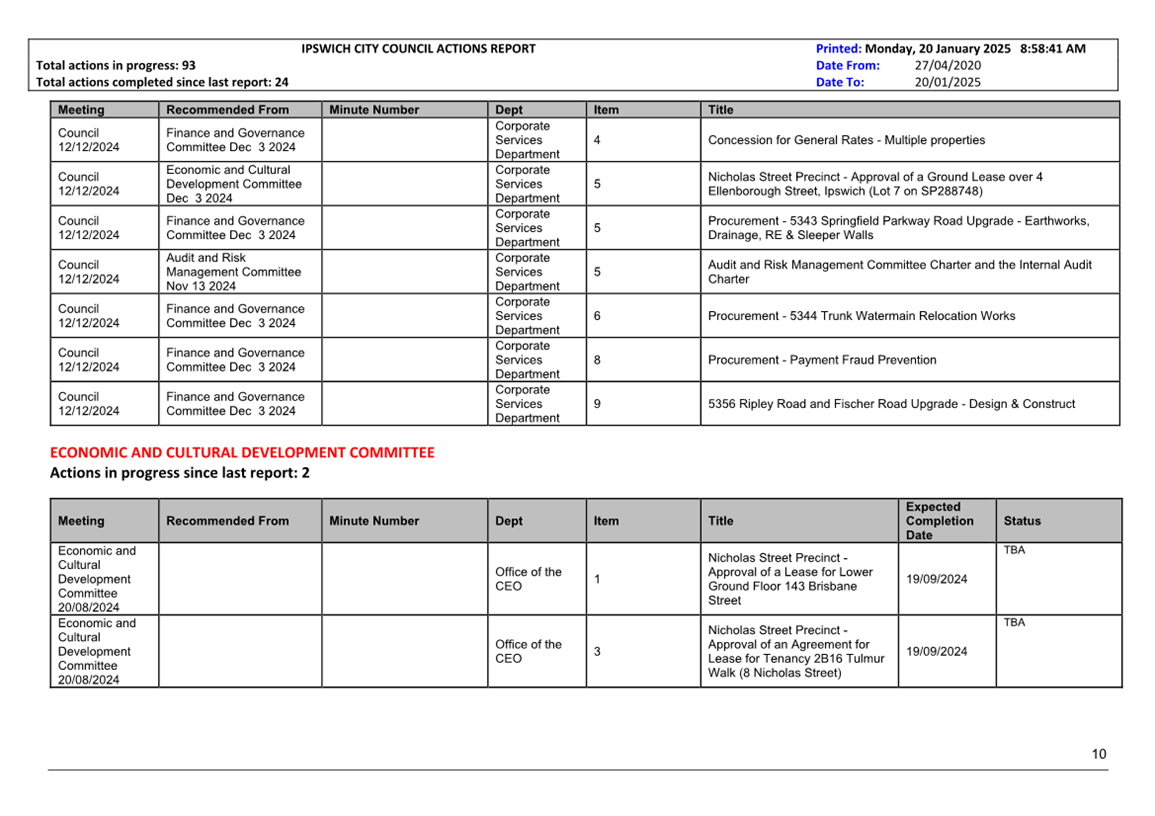 IPSWICH CITY COUNCIL ACTIONS REPORT
Total actions in progress: 93
Total actions completed since last report: 24

Printed: Monday, 20 January 2025 8:58:41 AM
Date From: 27/04/2020
Date To: 20/01/2025

| Meeting | Recommended From | Minute Number | Dept | Item | Title |
|---|---|---|---|---|---|
| Council 12/12/2024 | Finance and Governance Committee Dec 3 2024 | | Corporate Services Department | 4 | Concession for General Rates - Multiple properties |
| Council 12/12/2024 | Economic and Cultural Development Committee Dec 3 2024 | | Corporate Services Department | 5 | Nicholas Street Precinct - Approval of a Ground Lease over 4 Ellenborough Street, Ipswich (Lot 7 on SP288748) |
| Council 12/12/2024 | Finance and Governance Committee Dec 3 2024 | | Corporate Services Department | 5 | Procurement - 5343 Springfield Parkway Road Upgrade - Earthworks, Drainage, RE & Sleeper Walls |
| Council 12/12/2024 | Audit and Risk Management Committee Nov 13 2024 | | Corporate Services Department | 5 | Audit and Risk Management Committee Charter and the Internal Audit Charter |
| Council 12/12/2024 | Finance and Governance Committee Dec 3 2024 | | Corporate Services Department | 6 | Procurement - 5344 Trunk Watermain Relocation Works |
| Council 12/12/2024 | Finance and Governance Committee Dec 3 2024 | | Corporate Services Department | 8 | Procurement - Payment Fraud Prevention |
| Council 12/12/2024 | Finance and Governance Committee Dec 3 2024 | | Corporate Services Department | 9 | 5356 Ripley Road and Fischer Road Upgrade - Design & Construct |

ECONOMIC AND CULTURAL DEVELOPMENT COMMITTEE
Actions in progress since last report: 2

| Meeting | Recommended From | Minute Number | Dept | Item | Title | Expected Completion Date | Status |
|---|---|---|---|---|---|---|---|
| Economic and Cultural Development Committee 20/08/2024 | | | Office of the CEO | 1 | Nicholas Street Precinct - Approval of a Lease for Lower Ground Floor 143 Brisbane Street | 19/09/2024 | TBA |
| Economic and Cultural Development Committee 20/08/2024 | | | Office of the CEO | 3 | Nicholas Street Precinct - Approval of an Agreement for Lease for Tenancy 2B16 Tulmur Walk (8 Nicholas Street) | 19/09/2024 | TBA |

10